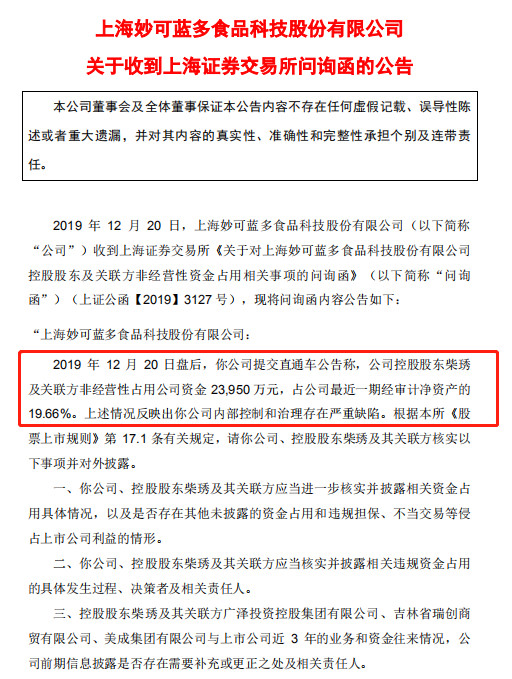 上海妙可蓝多食品科技股份有限公司
关于收到上海证券交易所问询函的公告

本公司董事会及全体董事保证本公告内容不存在任何虚假记载、误导性陈述或者重大遗漏，并对其内容的真实性、准确性和完整性承担个别及连带责任。

2019 年 12 月 20 日，上海妙可蓝多食品科技股份有限公司（以下简称“公司”）收到上海证券交易所《关于对上海妙可蓝多食品科技股份有限公司控股股东及关联方非经营性资金占用相关事项的问询函》（以下简称“问询函”）（上证公函【2019】3127 号），现将问询函内容公告如下：

“上海妙可蓝多食品科技股份有限公司：

2019 年 12 月 20 日盘后，你公司提交直通车公告称，公司控股股东柴琇及关联方非经营性占用公司资金 23,950 万元，占公司最近一期经审计净资产的 19.66%。上述情况反映出你公司内部控制和治理存在严重缺陷。根据本所《股票上市规则》第 17.1 条有关规定，请你公司、控股股东柴琇及其关联方核实以下事项并对外披露。

一、你公司、控股股东柴琇及其关联方应当进一步核实并披露相关资金占用具体情况，以及是否存在其他未披露的资金占用和违规担保、不当交易等侵占上市公司利益的情形。

二、你公司、控股股东柴琇及其关联方应当核实并披露相关违规资金占用的具体发生过程、决策者及相关责任人。

三、控股股东柴琇及其关联方广泽投资控股集团有限公司、吉林省瑞创商贸有限公司、美成集团有限公司与上市公司近 3 年的业务和资金往来情况，公司前期信息披露是否存在需要补充或更正之处及相关责任人。